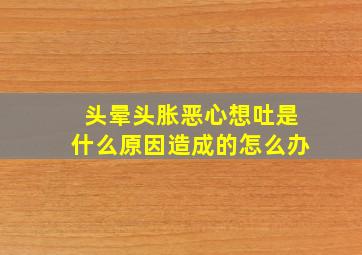 头晕头胀恶心想吐是
什么原因造成的怎么办